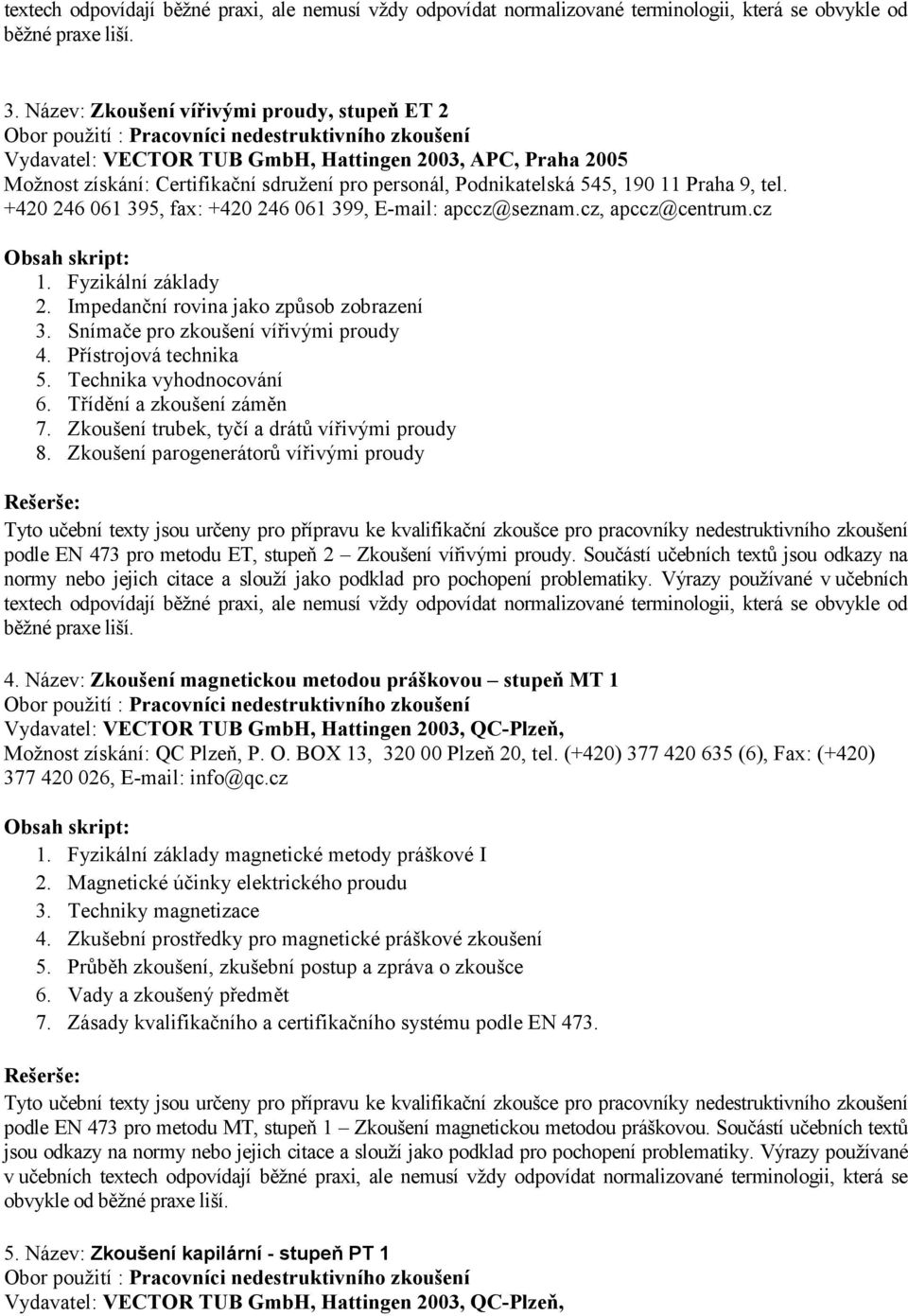 textech odpovídají běžné praxi, ale nemusí vždy odpovídat normalizované terminologii, která se obvykle od běžné praxe liší.

3. Název: Zkoušení vířivými proudy, stupeň ET 2
Obor použití : Pracovníci nedestruktivního zkoušení
Vydavatel: VECTOR TUB GmbH, Hattingen 2003, APC, Praha 2005
Možnost získání: Certifikační sdružení pro personál, Podnikatelská 545, 190 11 Praha 9, tel. +420 246 061 395, fax: +420 246 061 399, E-mail: apccz@seznam.cz, apccz@centrum.cz

Obsah skript:
1. Fyzikální základy
2. Impedanční rovina jako způsob zobrazení
3. Snímače pro zkoušení vířivými proudy
4. Přístrojová technika
5. Technika vyhodnocování
6. Třídění a zkoušení záměn
7. Zkoušení trubek, tyčí a drátů vířivými proudy
8. Zkoušení parogenerátorů vířivými proudy

Rešerše:
Tyto učební texty jsou určeny pro přípravu ke kvalifikační zkoušce pro pracovníky nedestruktivního zkoušení podle EN 473 pro metodu ET, stupeň 2 – Zkoušení vířivými proudy. Součástí učebních textů jsou odkazy na normy nebo jejich citace a slouží jako podklad pro pochopení problematiky. Výrazy používané v učebních textech odpovídají běžné praxi, ale nemusí vždy odpovídat normalizované terminologii, která se obvykle od běžné praxe liší.

4. Název: Zkoušení magnetickou metodou práškovou – stupeň MT 1
Obor použití : Pracovníci nedestruktivního zkoušení
Vydavatel: VECTOR TUB GmbH, Hattingen 2003, QC-Plzeň,
Možnost získání: QC Plzeň, P. O. BOX 13, 320 00 Plzeň 20, tel. (+420) 377 420 635 (6), Fax: (+420) 377 420 026, E-mail: info@qc.cz

Obsah skript:
1. Fyzikální základy magnetické metody práškové I
2. Magnetické účinky elektrického proudu
3. Techniky magnetizace
4. Zkušební prostředky pro magnetické práškové zkoušení
5. Průběh zkoušení, zkušební postup a zpráva o zkoušce
6. Vady a zkoušený předmět
7. Zásady kvalifikačního a certifikačního systému podle EN 473.

Rešerše:
Tyto učební texty jsou určeny pro přípravu ke kvalifikační zkoušce pro pracovníky nedestruktivního zkoušení podle EN 473 pro metodu MT, stupeň 1 – Zkoušení magnetickou metodou práškovou. Součástí učebních textů jsou odkazy na normy nebo jejich citace a slouží jako podklad pro pochopení problematiky. Výrazy používané v učebních textech odpovídají běžné praxi, ale nemusí vždy odpovídat normalizované terminologii, která se obvykle od běžné praxe liší.

5. Název: Zkoušení kapilární - stupeň PT 1
Obor použití : Pracovníci nedestruktivního zkoušení
Vydavatel: VECTOR TUB GmbH, Hattingen 2003, QC-Plzeň,